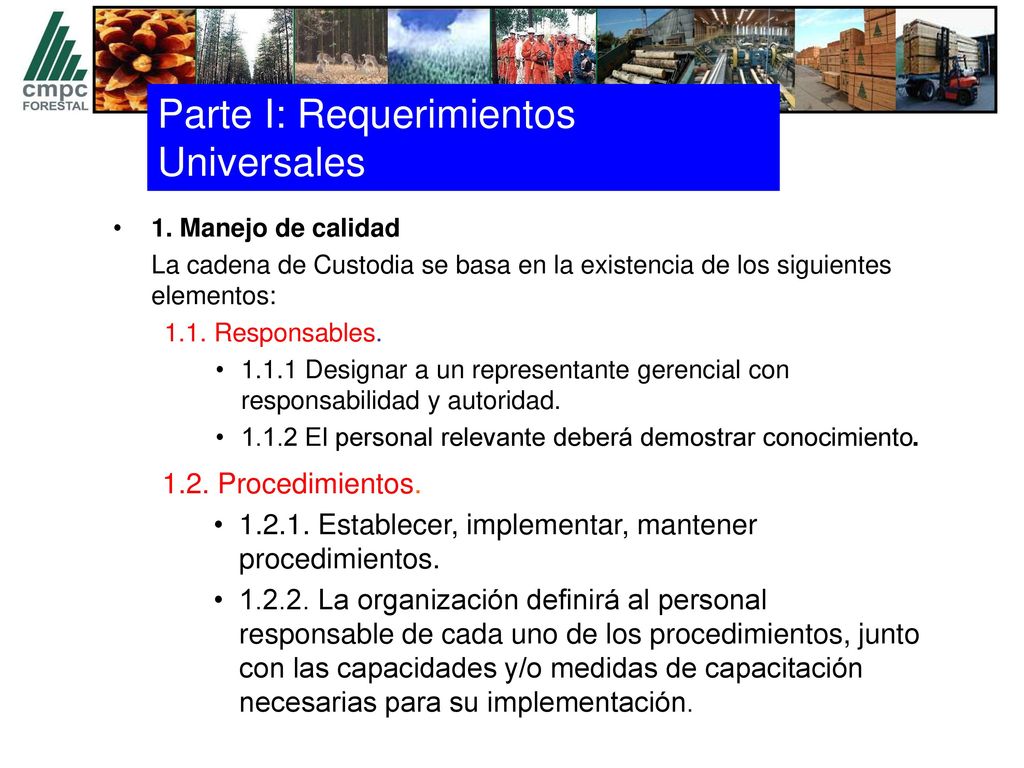 cmpc
FORESTAL

Parte I: Requerimientos Universales

• 1. Manejo de calidad
La cadena de Custodia se basa en la existencia de los siguientes elementos:
1.1. Responsables.
• 1.1.1 Designar a un representante gerencial con responsabilidad y autoridad.
• 1.1.2 El personal relevante deberá demostrar conocimiento.
1.2. Procedimientos.
• 1.2.1. Establecer, implementar, mantener procedimientos.
• 1.2.2. La organización definirá al personal responsable de cada uno de los procedimientos, junto con las capacidades y/o medidas de capacitación necesarias para su implementación.